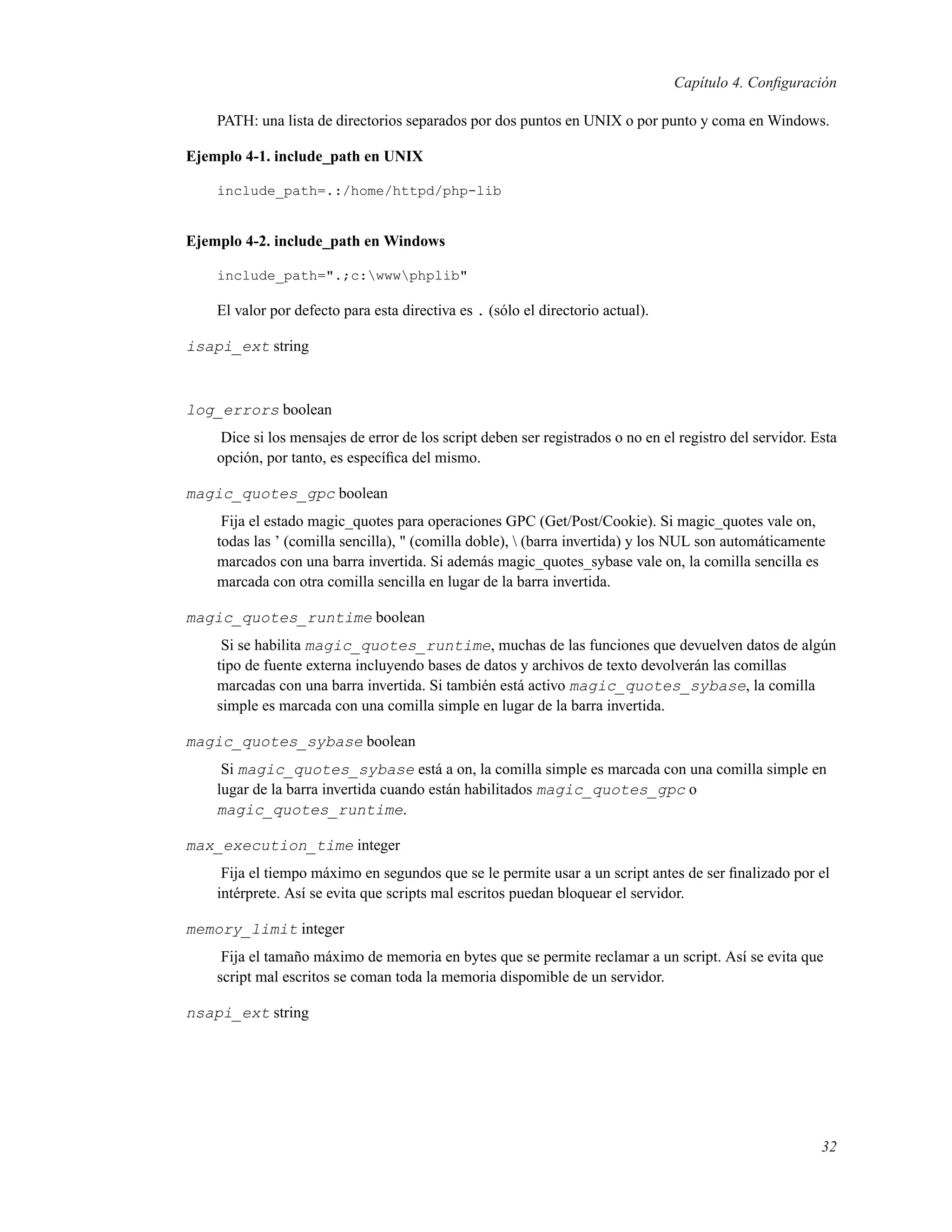 Capítulo 4. Configuración

PATH: una lista de directorios separados por dos puntos en UNIX o por punto y coma en Windows.

**Ejemplo 4-1. include_path en UNIX**

include_path=.:/home/httpd/php-lib

**Ejemplo 4-2. include_path en Windows**

include_path=".;c:\www\phplib"

El valor por defecto para esta directiva es . (sólo el directorio actual).

isapi_ext string

log_errors boolean

Dice si los mensajes de error de los script deben ser registrados o no en el registro del servidor. Esta opción, por tanto, es específica del mismo.

magic_quotes_gpc boolean

Fija el estado magic_quotes para operaciones GPC (Get/Post/Cookie). Si magic_quotes vale on, todas las ’ (comilla sencilla), " (comilla doble), \ (barra invertida) y los NUL son automáticamente marcados con una barra invertida. Si además magic_quotes_sybase vale on, la comilla sencilla es marcada con otra comilla sencilla en lugar de la barra invertida.

magic_quotes_runtime boolean

Si se habilita magic_quotes_runtime, muchas de las funciones que devuelven datos de algún tipo de fuente externa incluyendo bases de datos y archivos de texto devolverán las comillas marcadas con una barra invertida. Si también está activo magic_quotes_sybase, la comilla simple es marcada con una comilla simple en lugar de la barra invertida.

magic_quotes_sybase boolean

Si magic_quotes_sybase está a on, la comilla simple es marcada con una comilla simple en lugar de la barra invertida cuando están habilitados magic_quotes_gpc o magic_quotes_runtime.

max_execution_time integer

Fija el tiempo máximo en segundos que se le permite usar a un script antes de ser finalizado por el intérprete. Así se evita que scripts mal escritos puedan bloquear el servidor.

memory_limit integer

Fija el tamaño máximo de memoria en bytes que se permite reclamar a un script. Así se evita que script mal escritos se coman toda la memoria dispomible de un servidor.

nsapi_ext string

32